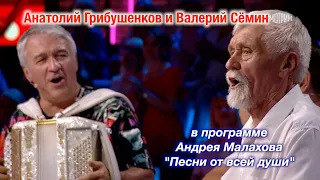 Анатолий Грибушенков и Валерий Сёмин

в программе
Андрея Малахова
"Песни от всей души"